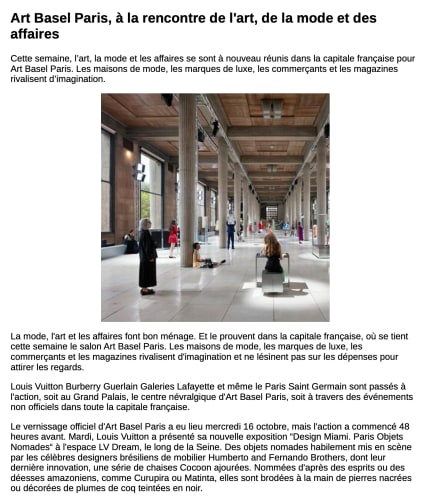 Art Basel Paris, à la rencontre de l'art, de la mode et des affaires

Cette semaine, l'art, la mode et les affaires se sont à nouveau réunis dans la capitale française pour Art Basel Paris. Les maisons de mode, les marques de luxe, les commerçants et les magazines rivalisent d'imagination.

La mode, l'art et les affaires font bon ménage. Et le prouvent dans la capitale française, où se tient cette semaine le salon Art Basel Paris. Les maisons de mode, les marques de luxe, les commerçants et les magazines rivalisent d'imagination et ne lésinent pas sur les dépenses pour attirer les regards.

Louis Vuitton Burberry Guerlain Galeries Lafayette et même le Paris Saint Germain sont passés à l'action, soit au Grand Palais, le centre névralgique d'Art Basel Paris, soit à travers des événements non officiels dans toute la capitale française.

Le vernissage officiel d'Art Basel Paris a eu lieu mercredi 16 octobre, mais l'action a commencé 48 heures avant. Mardi, Louis Vuitton a présenté sa nouvelle exposition "Design Miami. Paris Objets Nomades" à l'espace LV Dream, le long de la Seine. Des objets nomades habilement mis en scène par les célèbres designers brésiliens de mobilier Humberto and Fernando Brothers, dont leur dernière innovation, une série de chaises Cocoon ajourées. Nommées d'après des esprits ou des déesses amazoniens, comme Curupira ou Matinta, elles sont brodées à la main de pierres nacrées ou décorées de plumes de coq teintées en noir.